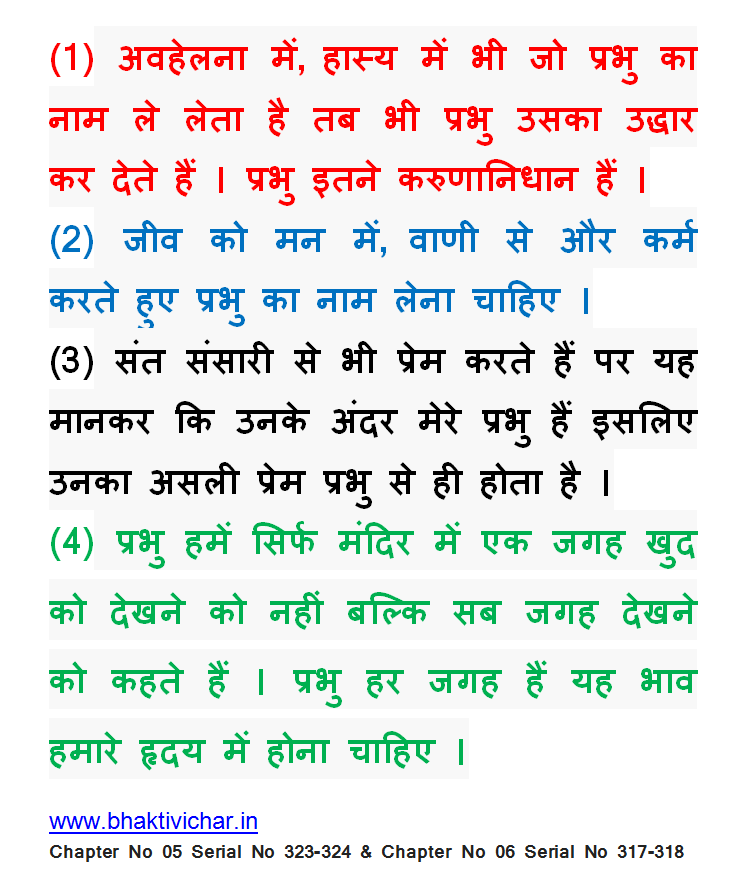 (1) अवहेलना में, हास्य में भी जो प्रभु का नाम ले लेता है तब भी प्रभु उसका उद्धार कर देते हैं । प्रभु इतने करुणानिधान हैं ।

(2) जीव को मन में, वाणी से और कर्म करते हुए प्रभु का नाम लेना चाहिए ।

(3) संत संसारी से भी प्रेम करते हैं पर यह मानकर कि उनके अंदर मेरे प्रभु हैं इसलिए उनका असली प्रेम प्रभु से ही होता है ।

(4) प्रभु हमें सिर्फ मंदिर में एक जगह खुद को देखने को नहीं बल्कि सब जगह देखने को कहते हैं । प्रभु हर जगह हैं यह भाव हमारे हृदय में होना चाहिए ।

www.bhaktivichar.in
Chapter No 05 Serial No 323-324 & Chapter No 06 Serial No 317-318